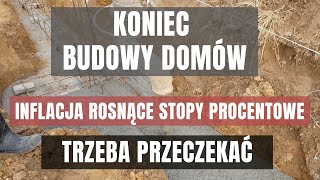 KONIEC
BUDOWY DOMÓW

INFLACJA ROSNĄCE STOPY PROCENTOWE

TRZEBA PRZECZEKAĆ